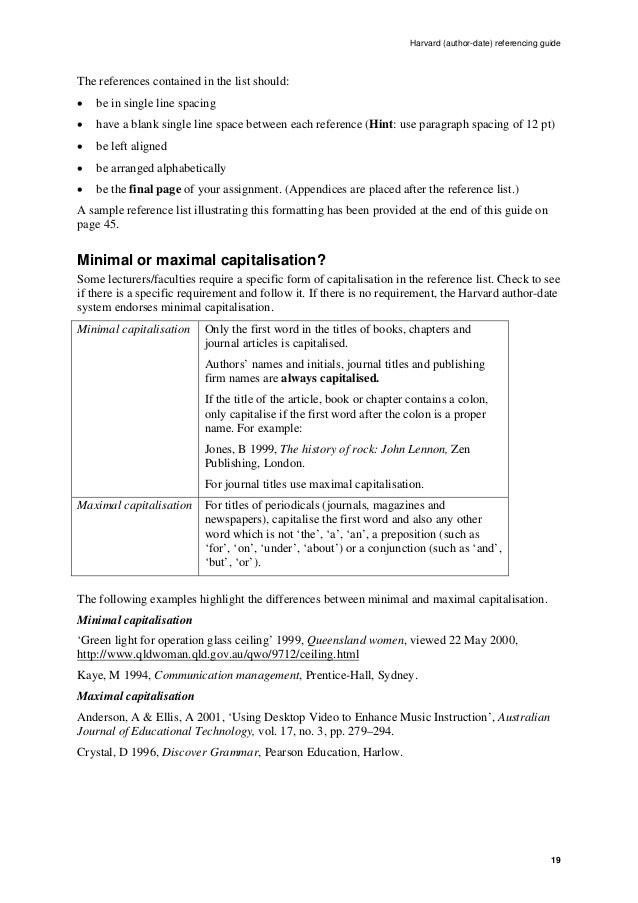 Harvard (author-date) referencing guide

The references contained in the list should:

• be in single line spacing
• have a blank single line space between each reference (Hint: use paragraph spacing of 12 pt)
• be left aligned
• be arranged alphabetically
• be the final page of your assignment. (Appendices are placed after the reference list.)

A sample reference list illustrating this formatting has been provided at the end of this guide on page 45.

Minimal or maximal capitalisation?

Some lecturers/faculties require a specific form of capitalisation in the reference list. Check to see if there is a specific requirement and follow it. If there is no requirement, the Harvard author-date system endorses minimal capitalisation.

| Minimal capitalisation | Only the first word in the titles of books, chapters and journal articles is capitalised. Authors' names and initials, journal titles and publishing firm names are always capitalised. If the title of the article, book or chapter contains a colon, only capitalise if the first word after the colon is a proper name. For example: Jones, B 1999, The history of rock: John Lennon, Zen Publishing, London. For journal titles use maximal capitalisation. |
|---|---|
| Maximal capitalisation | For titles of periodicals (journals, magazines and newspapers), capitalise the first word and also any other word which is not 'the', 'a', 'an', a preposition (such as 'for', 'on', 'under', 'about') or a conjunction (such as 'and', 'but', 'or'). |

The following examples highlight the differences between minimal and maximal capitalisation.

Minimal capitalisation

'Green light for operation glass ceiling' 1999, Queensland women, viewed 22 May 2000, http://www.qldwoman.qld.gov.au/qwo/9712/ceiling.html

Kaye, M 1994, Communication management, Prentice-Hall, Sydney.

Maximal capitalisation

Anderson, A & Ellis, A 2001, 'Using Desktop Video to Enhance Music Instruction', Australian Journal of Educational Technology, vol. 17, no. 3, pp. 279–294.

Crystal, D 1996, Discover Grammar, Pearson Education, Harlow.

19